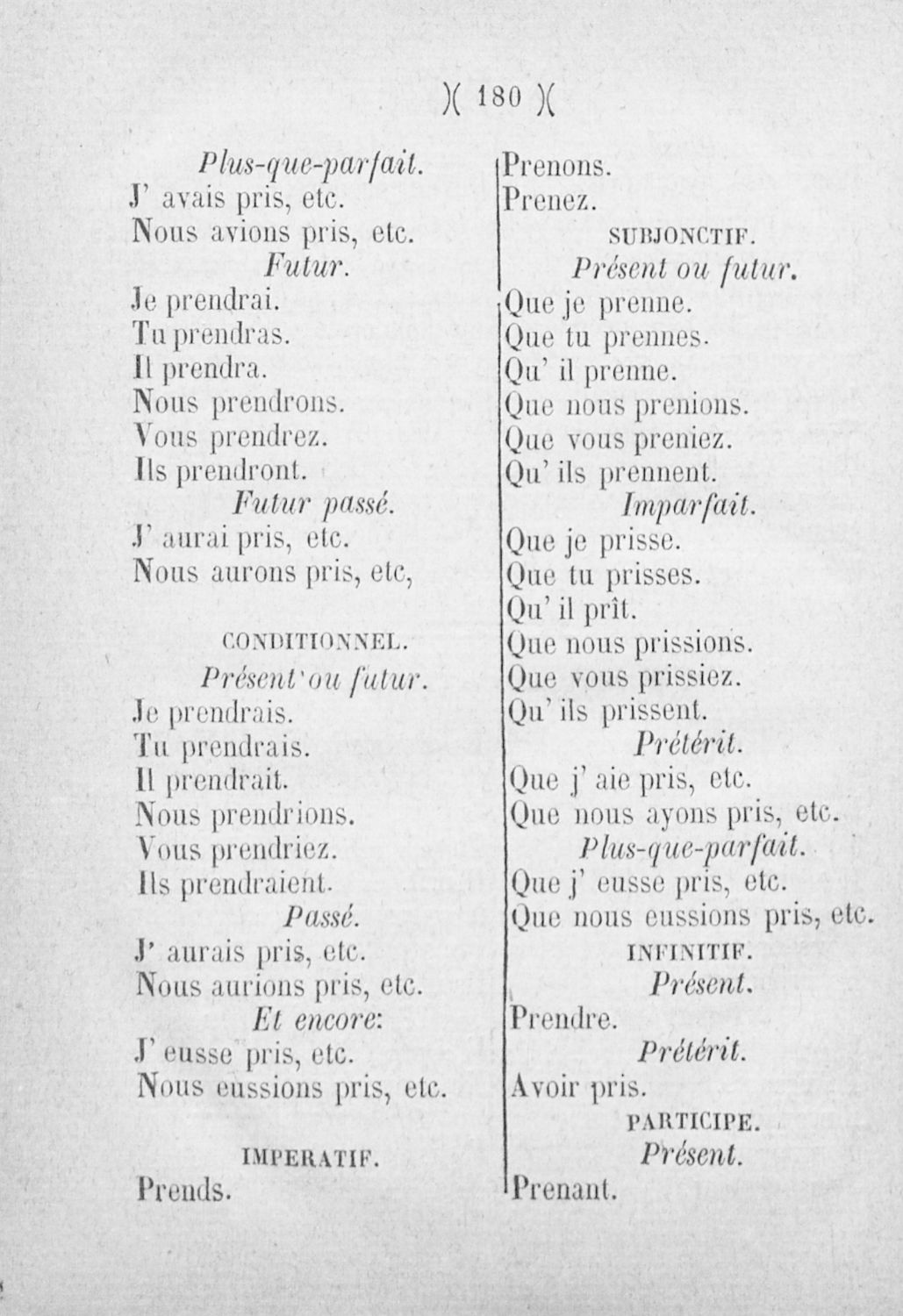 )( 180 )(

Plus-que-parfait.
J' avais pris, etc.
Nous avions pris, etc.
Futur.
Je prendrai.
Tu prendras.
Il prendra.
Nous prendrons.
Vous prendrez.
Ils prendront.
Futur passé.
J' aurai pris, etc.
Nous aurons pris, etc,

CONDITIONNEL.
Présent ou futur.
Je prendrais.
Tu prendrais.
Il prendrait.
Nous prendrions.
Vous prendriez.
Ils prendraient.
Passé.
J' aurais pris, etc.
Nous aurions pris, etc.
Et encore:
J' eusse pris, etc.
Nous eussions pris, etc.

IMPERATIF.
Prends.

Prenons.
Prenez.
SUBJONCTIF.
Présent ou futur.
Que je prenne.
Que tu prennes.
Qu' il prenne.
Que nous prenions.
Que vous preniez.
Qu' ils prennent.
Imparfait.
Que je prisse.
Que tu prisses.
Qu' il prît.
Que nous prissions.
Que vous prissiez.
Qu' ils prissent.
Prétérit.
Que j' aie pris, etc.
Que nous ayons pris, etc.
Plus-que-parfait.
Que j' eusse pris, etc.
Que nous eussions pris, etc.
INFINITIF.
Présent.
Prendre.
Prétérit.
Avoir pris.
PARTICIPE.
Présent.
Prenant.